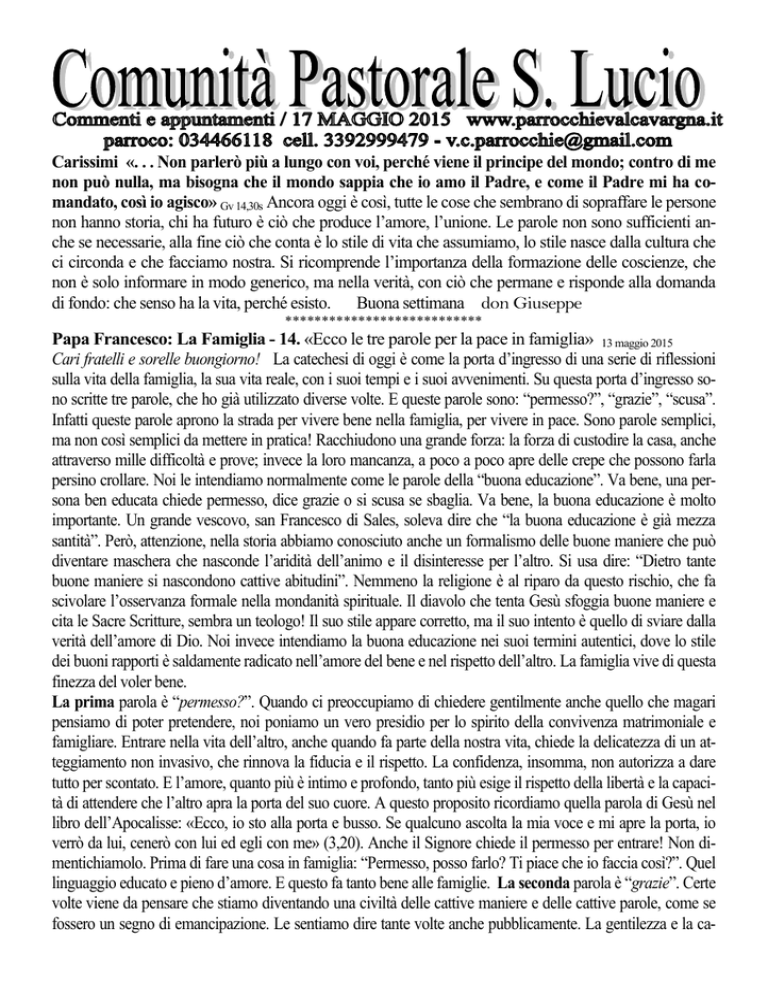 Comunità Pastorale S. Lucio

Commenti e appuntamenti / 17 MAGGIO 2015 www.parrocchievalcavargna.it
parroco: 034466118 cell. 3392999479 - v.c.parrocchie@gmail.com

Carissimi «. . . Non parlerò più a lungo con voi, perché viene il principe del mondo; contro di me non può nulla, ma bisogna che il mondo sappia che io amo il Padre, e come il Padre mi ha comandato, così io agisco» Gv 14,30s Ancora oggi è così, tutte le cose che sembrano di sopraffare le persone non hanno storia, chi ha futuro è ciò che produce l'amore, l'unione. Le parole non sono sufficienti anche se necessarie, alla fine ciò che conta è lo stile di vita che assumiamo, lo stile nasce dalla cultura che ci circonda e che facciamo nostra. Si ricomprende l'importanza della formazione delle coscienze, che non è solo informare in modo generico, ma nella verità, con ciò che permane e risponde alla domanda di fondo: che senso ha la vita, perché esisto. Buona settimana don Giuseppe

***************************

Papa Francesco: La Famiglia - 14. «Ecco le tre parole per la pace in famiglia» 13 maggio 2015
Cari fratelli e sorelle buongiorno! La catechesi di oggi è come la porta d'ingresso di una serie di riflessioni sulla vita della famiglia, la sua vita reale, con i suoi tempi e i suoi avvenimenti. Su questa porta d'ingresso sono scritte tre parole, che ho già utilizzato diverse volte. E queste parole sono: "permesso?", "grazie", "scusa". Infatti queste parole aprono la strada per vivere bene nella famiglia, per vivere in pace. Sono parole semplici, ma non così semplici da mettere in pratica! Racchiudono una grande forza: la forza di custodire la casa, anche attraverso mille difficoltà e prove; invece la loro mancanza, a poco a poco apre delle crepe che possono farla persino crollare. Noi le intendiamo normalmente come le parole della "buona educazione". Va bene, una persona ben educata chiede permesso, dice grazie o si scusa se sbaglia. Va bene, la buona educazione è molto importante. Un grande vescovo, san Francesco di Sales, soleva dire che "la buona educazione è già mezza santità". Però, attenzione, nella storia abbiamo conosciuto anche un formalismo delle buone maniere che può diventare maschera che nasconde l'aridità dell'animo e il disinteresse per l'altro. Si usa dire: "Dietro tante buone maniere si nascondono cattive abitudini". Nemmeno la religione è al riparo da questo rischio, che fa scivolare l'osservanza formale nella mondanità spirituale. Il diavolo che tenta Gesù sfoggia buone maniere e cita le Sacre Scritture, sembra un teologo! Il suo stile appare corretto, ma il suo intento è quello di sviare dalla verità dell'amore di Dio. Noi invece intendiamo la buona educazione nei suoi termini autentici, dove lo stile dei buoni rapporti è saldamente radicato nell'amore del bene e nel rispetto dell'altro. La famiglia vive di questa finezza del voler bene.
La prima parola è "permesso?". Quando ci preoccupiamo di chiedere gentilmente anche quello che magari pensiamo di poter pretendere, noi poniamo un vero presidio per lo spirito della convivenza matrimoniale e famigliare. Entrare nella vita dell'altro, anche quando fa parte della nostra vita, chiede la delicatezza di un atteggiamento non invasivo, che rinnova la fiducia e il rispetto. La confidenza, insomma, non autorizza a dare tutto per scontato. E l'amore, quanto più è intimo e profondo, tanto più esige il rispetto della libertà e la capacità di attendere che l'altro apra la porta del suo cuore. A questo proposito ricordiamo quella parola di Gesù nel libro dell'Apocalisse: «Ecco, io sto alla porta e busso. Se qualcuno ascolta la mia voce e mi apre la porta, io verrò da lui, cenerò con lui ed egli con me» (3,20). Anche il Signore chiede il permesso per entrare! Non dimentichiamolo. Prima di fare una cosa in famiglia: "Permesso, posso farlo? Ti piace che io faccia così?". Quel linguaggio educato e pieno d'amore. E questo fa tanto bene alle famiglie. La seconda parola è "grazie". Certe volte viene da pensare che stiamo diventando una civiltà delle cattive maniere e delle cattive parole, come se fossero un segno di emancipazione. Le sentiamo dire tante volte anche pubblicamente. La gentilezza e la ca-